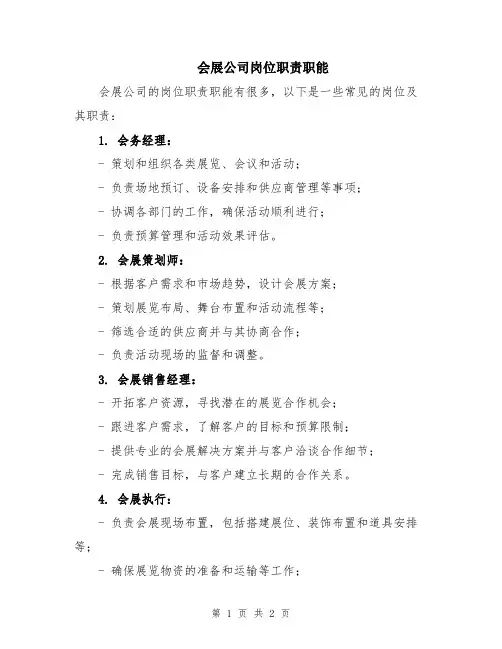 会展公司岗位职责职能

会展公司的岗位职责职能有很多，以下是一些常见的岗位及其职责：

1. 会务经理：

- 策划和组织各类展览、会议和活动；

- 负责场地预订、设备安排和供应商管理等事项；

- 协调各部门的工作，确保活动顺利进行；

- 负责预算管理和活动效果评估。

2. 会展策划师：

- 根据客户需求和市场趋势，设计会展方案；

- 策划展览布局、舞台布置和活动流程等；

- 筛选合适的供应商并与其协商合作；

- 负责活动现场的监督和调整。

3. 会展销售经理：

- 开拓客户资源，寻找潜在的展览合作机会；

- 跟进客户需求，了解客户的目标和预算限制；

- 提供专业的会展解决方案并与客户洽谈合作细节；

- 完成销售目标，与客户建立长期的合作关系。

4. 会展执行：

- 负责会展现场布置，包括搭建展位、装饰布置和道具安排等；

- 确保展览物资的准备和运输等工作；

第 1 页 共 2 页